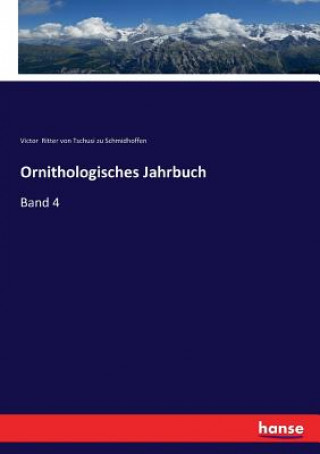 Victor Ritter von Tschusi zu Schmidhoffen

Ornithologisches Jahrbuch

Band 4

hanse